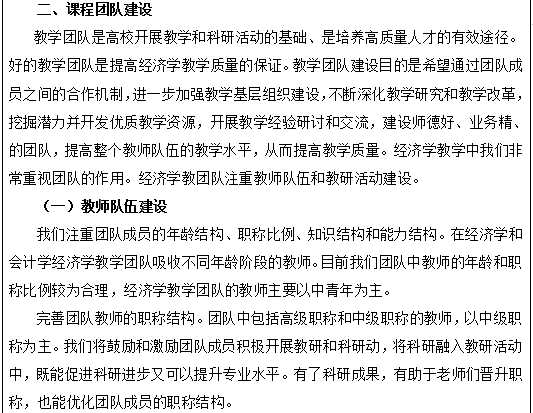 二、课程团队建设

教学团队是高校开展教学和科研活动的基础、是培养高质量人才的有效途径。好的教学团队是提高经济学教学质量的保证。教学团队建设目的是希望通过团队成员之间的合作机制，进一步加强教学基层组织建设，不断深化教学研究和教学改革，挖掘潜力并开发优质教学资源，开展教学经验研讨和交流，建设师德好、业务精、的团队，提高整个教师队伍的教学水平，从而提高教学质量。经济学教学中我们非常重视团队的作用。经济学教团队注重教师队伍和教研活动建设。

（一）教师队伍建设

我们注重团队成员的年龄结构、职称比例、知识结构和能力结构。在经济学和会计学经济学教学团队吸收不同年龄阶段的教师。目前我们团队中教师的年龄和职称比例较为合理，经济学教学团队的教师主要以中青年为主。

完善团队教师的职称结构。团队中包括高级职称和中级职称的教师，以中级职称为主。我们将鼓励和激励团队成员积极开展教研和科研动，将科研融入教研活动中，既能促进科研进步又可以提升专业水平。有了科研成果，有助于老师们晋升职称，也能优化团队成员的职称结构。